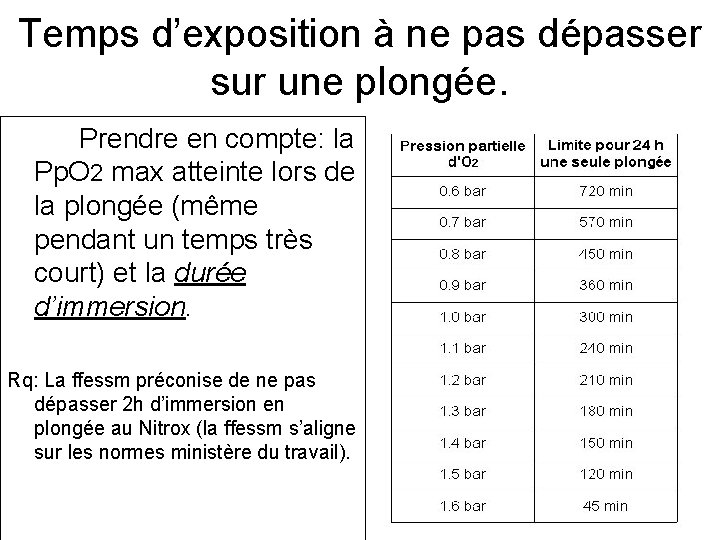 Temps d'exposition à ne pas dépasser sur une plongée.

Prendre en compte: la $PpO_2$ max atteinte lors de la plongée (même pendant un temps très court) et la durée d'immersion.

Rq: La ffessm préconise de ne pas dépasser 2h d'immersion en plongée au Nitrox (la ffessm s'aligne sur les normes ministère du travail).

| Pression partielle d'$O_2$ | Limite pour 24 h une seule plongée |
|---|---|
| 0.6 bar | 720 min |
| 0.7 bar | 570 min |
| 0.8 bar | 450 min |
| 0.9 bar | 360 min |
| 1.0 bar | 300 min |
| 1.1 bar | 240 min |
| 1.2 bar | 210 min |
| 1.3 bar | 180 min |
| 1.4 bar | 150 min |
| 1.5 bar | 120 min |
| 1.6 bar | 45 min |